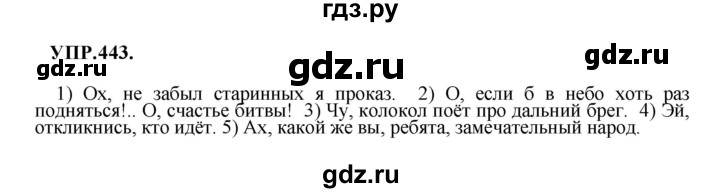 гдз.ру

УПР.443.

gdz.ru

gdz.ru

gdz.ru

1) Ох, не забыл старинных я проказ. 2) О, если б в небо хоть раз подняться!.. О, счастье битвы! 3) Чу, колокол поёт про дальний брег. 4) Эй, откликнись, кто идёт. 5) Ах, какой же вы, ребята, замечательный народ.

gdz.ru